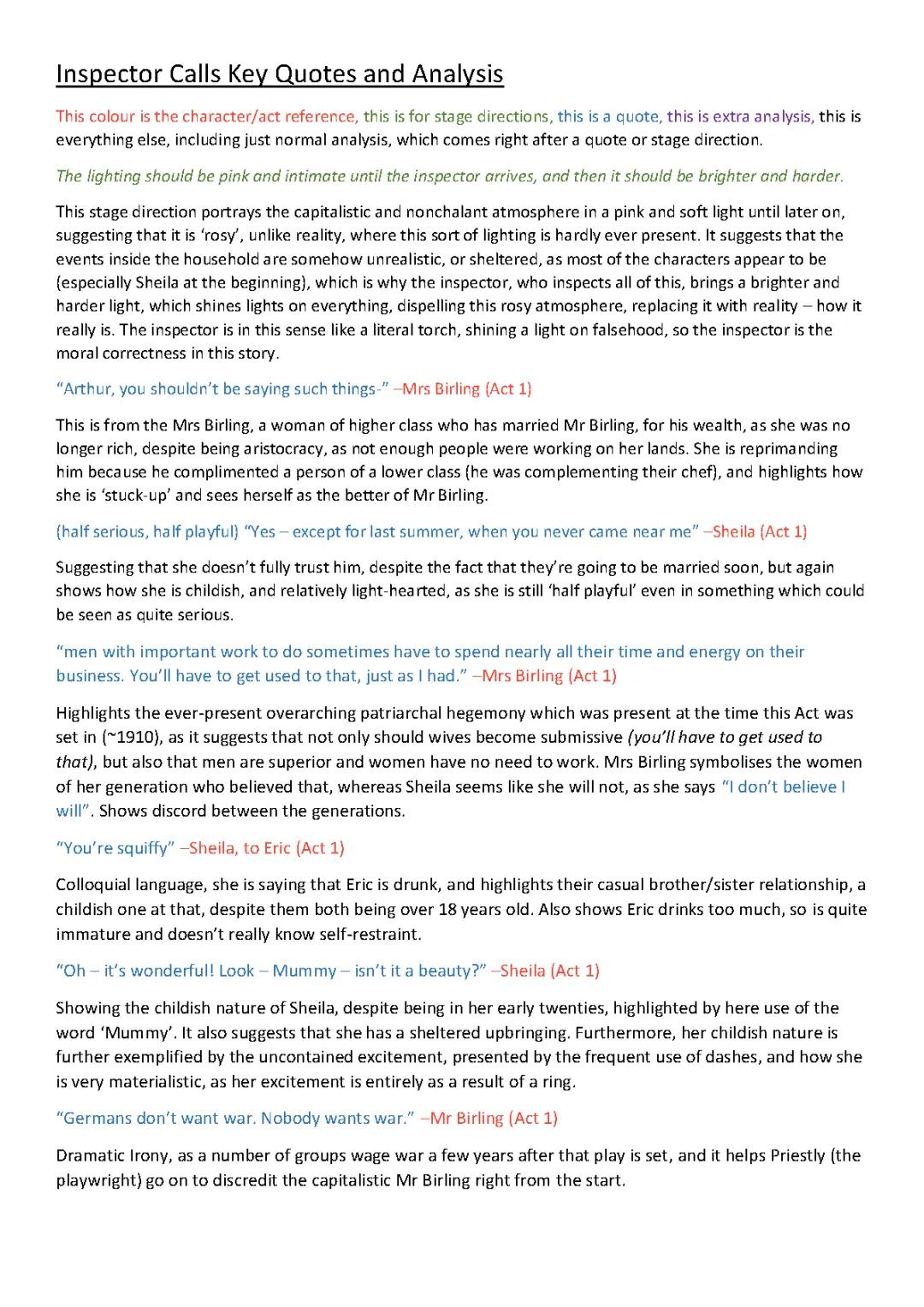 Inspector Calls Key Quotes and Analysis

This colour is the character/act reference, this is for stage directions, this is a quote, this is extra analysis, this is everything else, including just normal analysis, which comes right after a quote or stage direction.

The lighting should be pink and intimate until the inspector arrives, and then it should be brighter and harder.

This stage direction portrays the capitalistic and nonchalant atmosphere in a pink and soft light until later on, suggesting that it is 'rosy', unlike reality, where this sort of lighting is hardly ever present. It suggests that the events inside the household are somehow unrealistic, or sheltered, as most of the characters appear to be (especially Sheila at the beginning), which is why the inspector, who inspects all of this, brings a brighter and harder light, which shines lights on everything, dispelling this rosy atmosphere, replacing it with reality – how it really is. The inspector is in this sense like a literal torch, shining a light on falsehood, so the inspector is the moral correctness in this story.

"Arthur, you shouldn't be saying such things-" –Mrs Birling (Act 1)

This is from the Mrs Birling, a woman of higher class who has married Mr Birling, for his wealth, as she was no longer rich, despite being aristocracy, as not enough people were working on her lands. She is reprimanding him because he complimented a person of a lower class (he was complementing their chef), and highlights how she is 'stuck-up' and sees herself as the better of Mr Birling.

(half serious, half playful) "Yes – except for last summer, when you never came near me" –Sheila (Act 1)

Suggesting that she doesn't fully trust him, despite the fact that they're going to be married soon, but again shows how she is childish, and relatively light-hearted, as she is still 'half playful' even in something which could be seen as quite serious.

"men with important work to do sometimes have to spend nearly all their time and energy on their business. You'll have to get used to that, just as I had." –Mrs Birling (Act 1)

Highlights the ever-present overarching patriarchal hegemony which was present at the time this Act was set in (~1910), as it suggests that not only should wives become submissive (you'll have to get used to that), but also that men are superior and women have no need to work. Mrs Birling symbolises the women of her generation who believed that, whereas Sheila seems like she will not, as she says "I don't believe I will". Shows discord between the generations.

"You're squiffy" –Sheila, to Eric (Act 1)

Colloquial language, she is saying that Eric is drunk, and highlights their casual brother/sister relationship, a childish one at that, despite them both being over 18 years old. Also shows Eric drinks too much, so is quite immature and doesn't really know self-restraint.

"Oh – it's wonderful! Look – Mummy – isn't it a beauty?" –Sheila (Act 1)

Showing the childish nature of Sheila, despite being in her early twenties, highlighted by here use of the word 'Mummy'. It also suggests that she has a sheltered upbringing. Furthermore, her childish nature is further exemplified by the uncontained excitement, presented by the frequent use of dashes, and how she is very materialistic, as her excitement is entirely as a result of a ring.

"Germans don't want war. Nobody wants war." –Mr Birling (Act 1)

Dramatic Irony, as a number of groups wage war a few years after that play is set, and it helps Priestly (the playwright) go on to discredit the capitalistic Mr Birling right from the start.